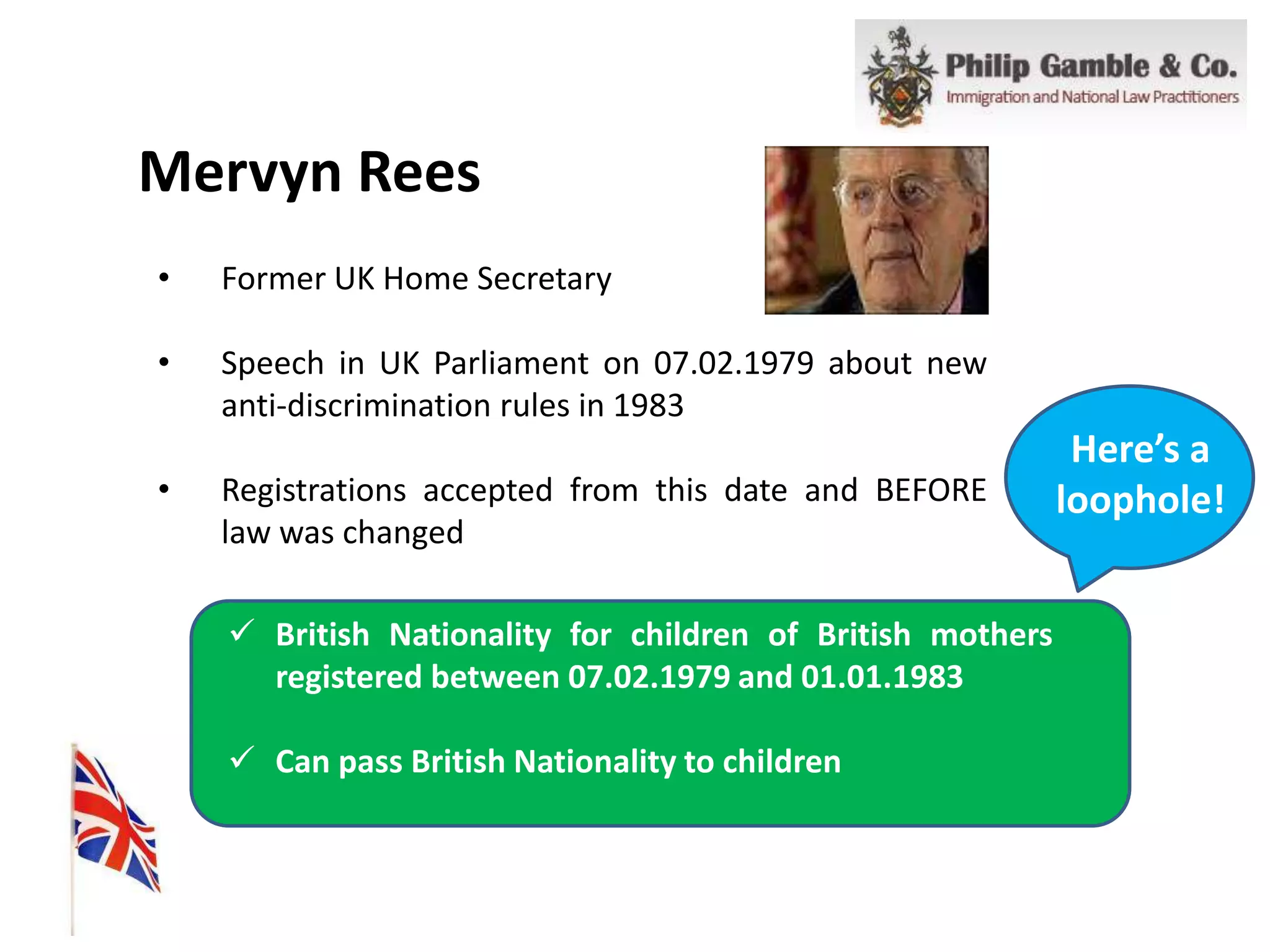 Philip Gamble & Co.
Immigration and National Law Practitioners

Mervyn Rees

• Former UK Home Secretary

• Speech in UK Parliament on 07.02.1979 about new anti-discrimination rules in 1983

• Registrations accepted from this date and BEFORE law was changed

Here's a loophole!

✓ British Nationality for children of British mothers registered between 07.02.1979 and 01.01.1983

✓ Can pass British Nationality to children